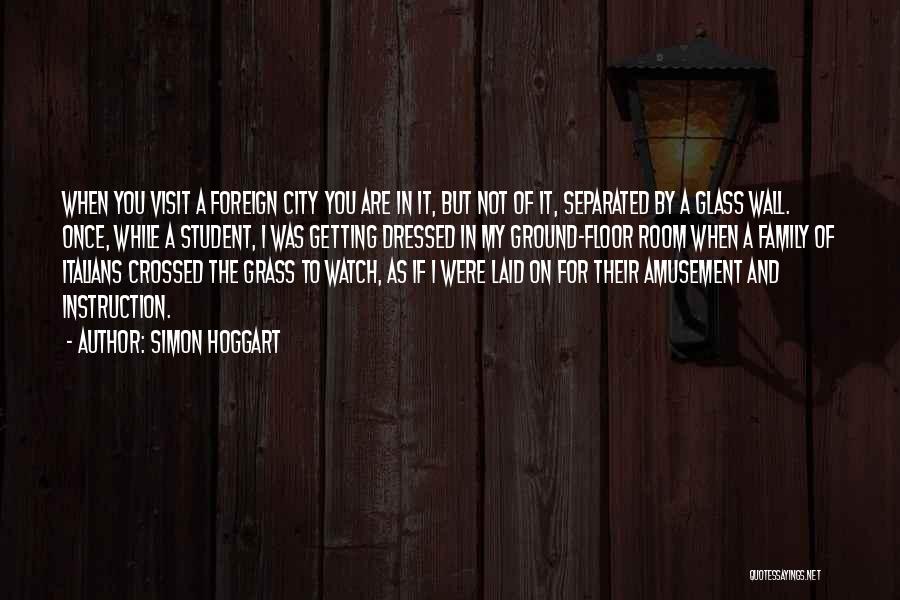 WHEN YOU VISIT A FOREIGN CITY YOU ARE IN IT, BUT NOT OF IT, SEPARATED BY A GLASS WALL. ONCE, WHILE A STUDENT, I WAS GETTING DRESSED IN MY GROUND-FLOOR ROOM WHEN A FAMILY OF ITALIANS CROSSED THE GRASS TO WATCH, AS IF I WERE LAID ON FOR THEIR AMUSEMENT AND INSTRUCTION.

- AUTHOR: SIMON HOGGART

QUOTESSAYINGS.NET